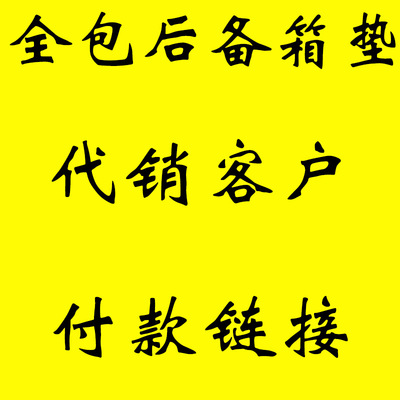 全包后备箱垫

代销客户

付款链接